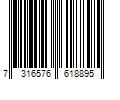 7 316576 618895